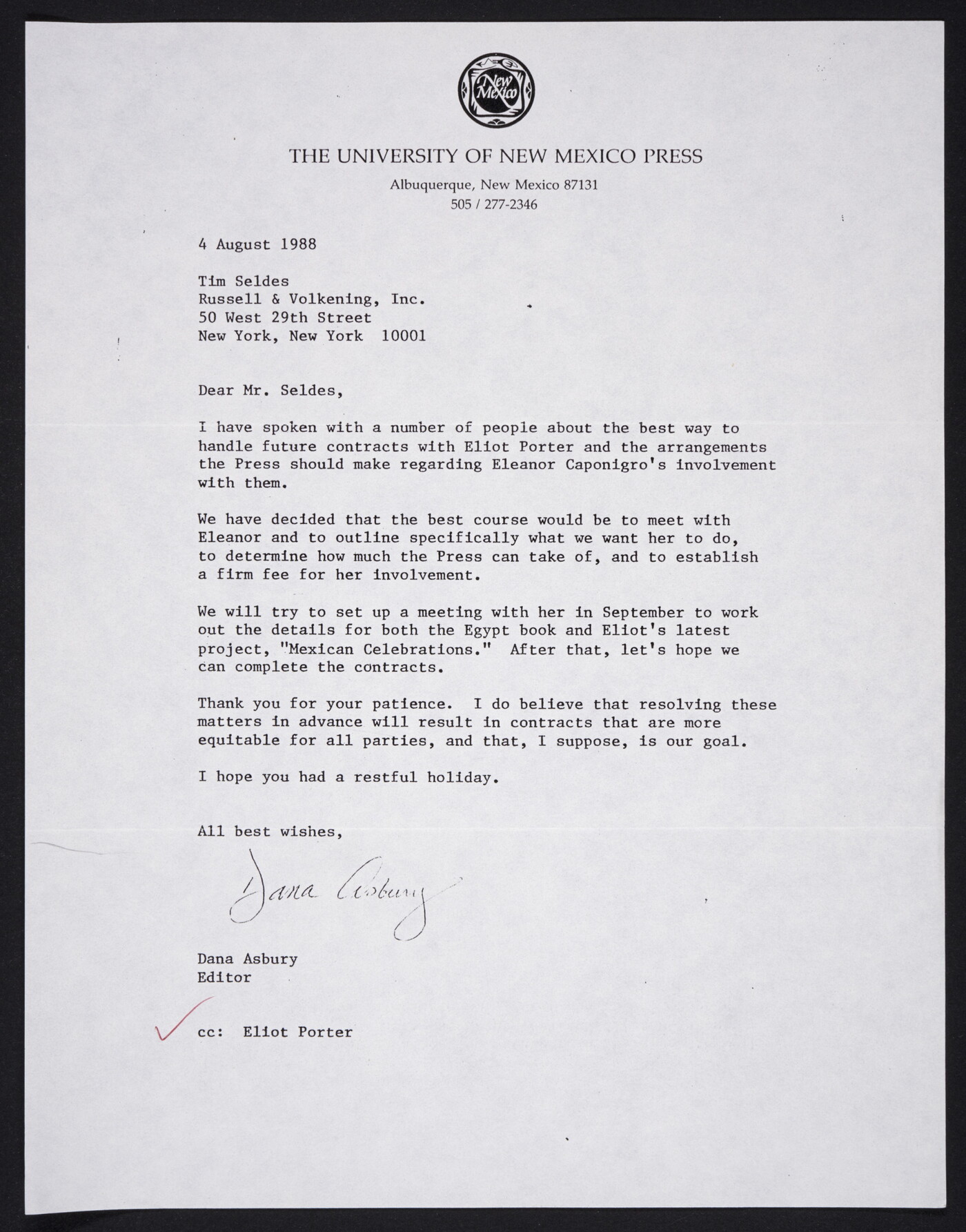 New Mexico

THE UNIVERSITY OF NEW MEXICO PRESS
Albuquerque, New Mexico 87131
505 / 277-2346

4 August 1988

Tim Seldes
Russell & Volkening, Inc.
50 West 29th Street
New York, New York 10001

Dear Mr. Seldes,

I have spoken with a number of people about the best way to handle future contracts with Eliot Porter and the arrangements the Press should make regarding Eleanor Caponigro's involvement with them.

We have decided that the best course would be to meet with Eleanor and to outline specifically what we want her to do, to determine how much the Press can take of, and to establish a firm fee for her involvement.

We will try to set up a meeting with her in September to work out the details for both the Egypt book and Eliot's latest project, "Mexican Celebrations." After that, let's hope we can complete the contracts.

Thank you for your patience. I do believe that resolving these matters in advance will result in contracts that are more equitable for all parties, and that, I suppose, is our goal.

I hope you had a restful holiday.

All best wishes,

Dana Asbury

Dana Asbury
Editor

cc: Eliot Porter